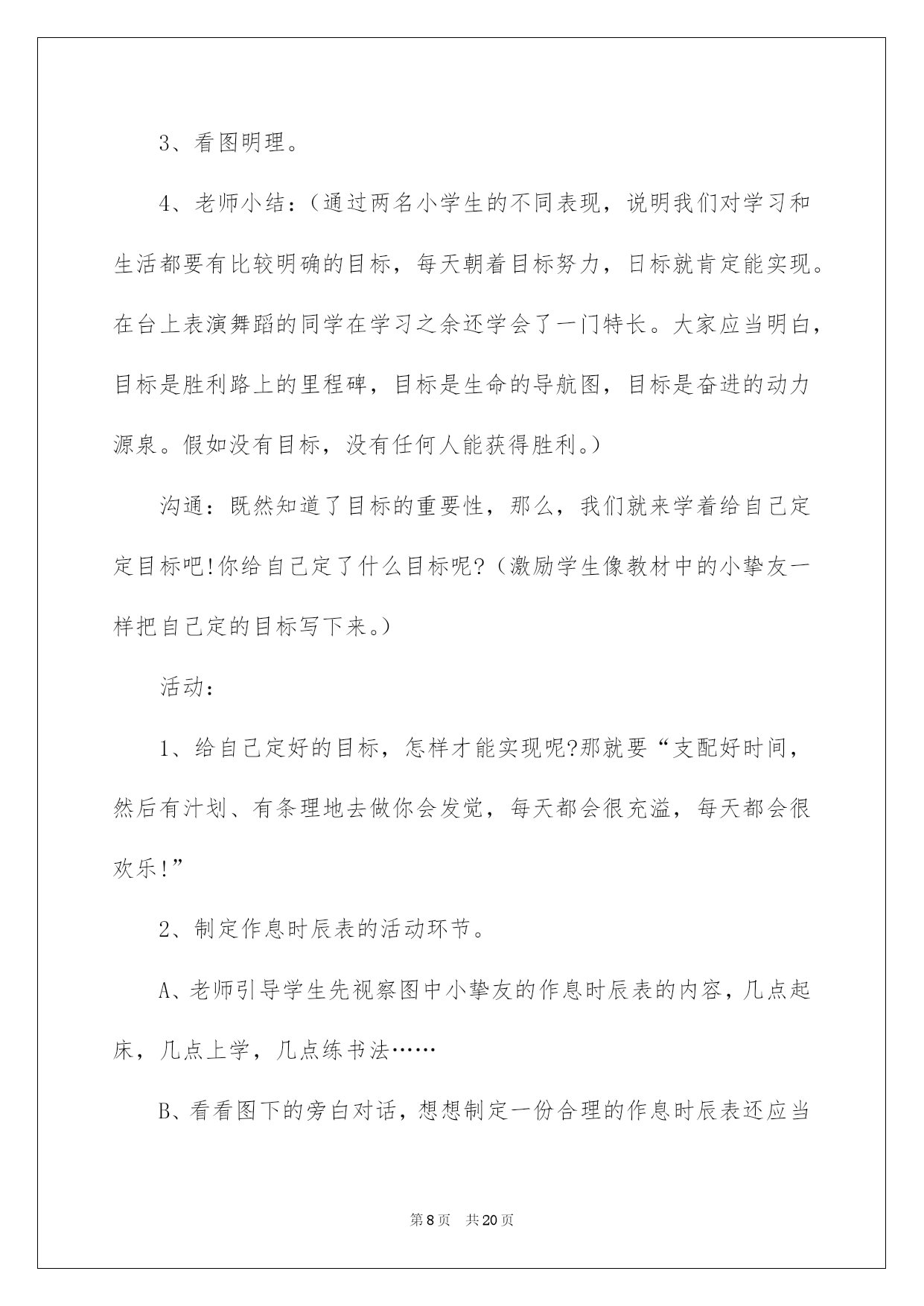 3、看图明理。

4、老师小结：(通过两名小学生的不同表现，说明我们对学习和生活都要有比较明确的目标，每天朝着目标努力，日标就肯定能实现。在台上表演舞蹈的同学在学习之余还学会了一门特长。大家应当明白，目标是胜利路上的里程碑，目标是生命的导航图，目标是奋进的动力源泉。假如没有目标，没有任何人能获得胜利。)

沟通：既然知道了目标的重要性，那么，我们就来学着给自己定定目标吧!你给自己定了什么目标呢?(激励学生像教材中的小挚友一样把自己定的目标写下来。)

活动：

1、给自己定好的目标，怎样才能实现呢?那就要“支配好时间，然后有汁划、有条理地去做你会发觉，每天都会很充溢，每天都会很欢乐!”

2、制定作息时辰表的活动环节。

A、老师引导学生先视察图中小挚友的作息时辰表的内容，几点起床，几点上学，几点练书法……

B、看看图下的旁白对话，想想制定一份合理的作息时辰表还应当

第8页　共20页